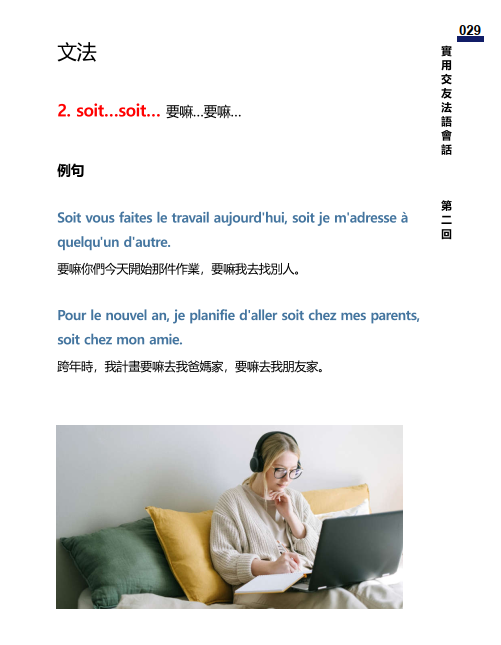 029

實用交友法語會話

第二回

文法

2. soit...soit... 要嘛...要嘛...

例句

Soit vous faites le travail aujourd'hui, soit je m'adresse à quelqu'un d'autre.

要嘛你們今天開始那件作業，要嘛我去找別人。

Pour le nouvel an, je planifie d'aller soit chez mes parents, soit chez mon amie.

跨年時，我計畫要嘛去我爸媽家，要嘛去我朋友家。